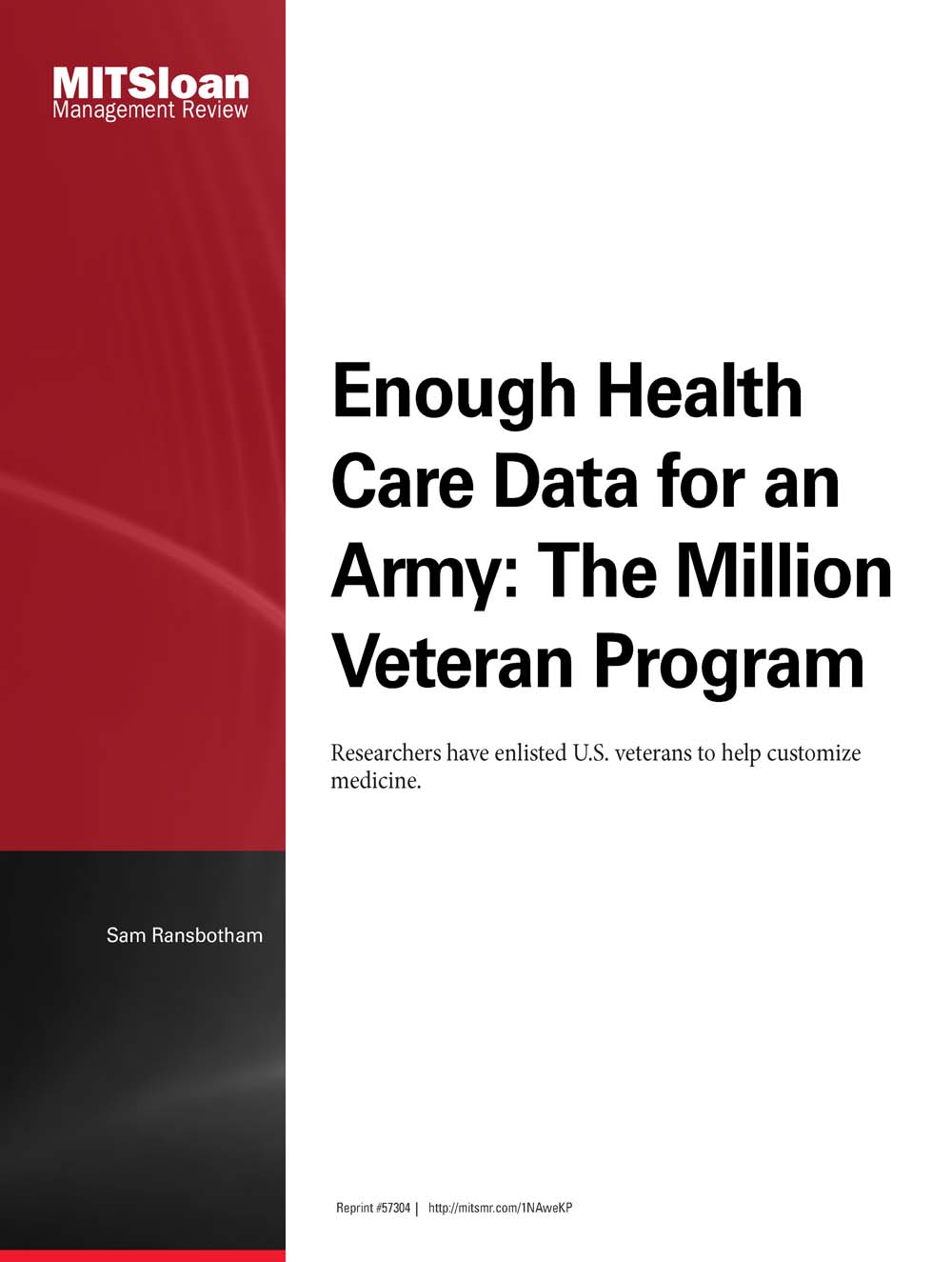 MITSloan
Management Review

Enough Health Care Data for an Army: The Million Veteran Program

Researchers have enlisted U.S. veterans to help customize medicine.

Sam Ransbotham

Reprint #57304 | http://mitsmr.com/1NAweKP